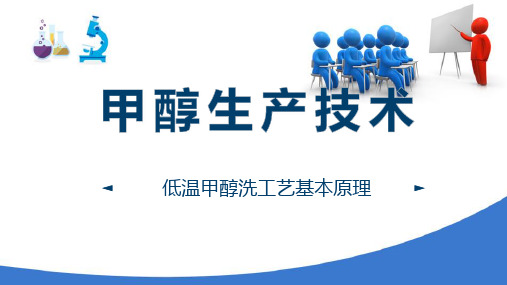 甲醇生产技术

低温甲醇洗工艺基本原理